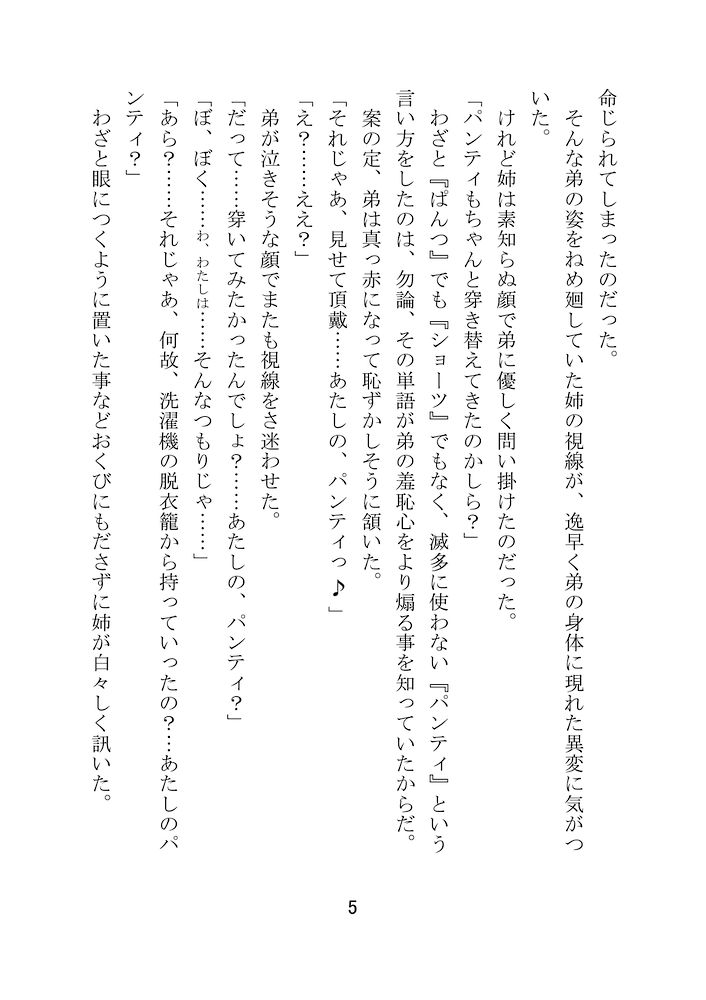 命じられてしまったのだった。
　そんな弟の姿をねめ廻していた姉の視線が、逸早く弟の身体に現れた異変に気がついた。
　けれど姉は素知らぬ顔で弟に優しく問い掛けたのだった。
「パンティもちゃんと穿き替えてきたのかしら？」
　わざと『ぱんつ』でも『ショーツ』でもなく、滅多に使わない『パンティ』という言い方をしたのは、勿論、その単語が弟の羞恥心をより煽る事を知っていたからだ。
　案の定、弟は真っ赤になって恥ずかしそうに頷いた。
「それじゃあ、見せて頂戴……あたしの、パンティっ♪」
「え？……ええ？」
　弟が泣きそうな顔でまたも視線をさ迷わせた。
「だって……穿いてみたかったんでしょ？……あたしの、パンティ？」
「ぼ、ぼく……わ、わたしは……そんなつもりじゃ……」
「あら？……それじゃあ、何故、洗濯機の脱衣籠から持っていったの？…あたしのパンティ？」
　わざと眼につくように置いた事などおくびにもださずに姉が白々しく訊いた。

5